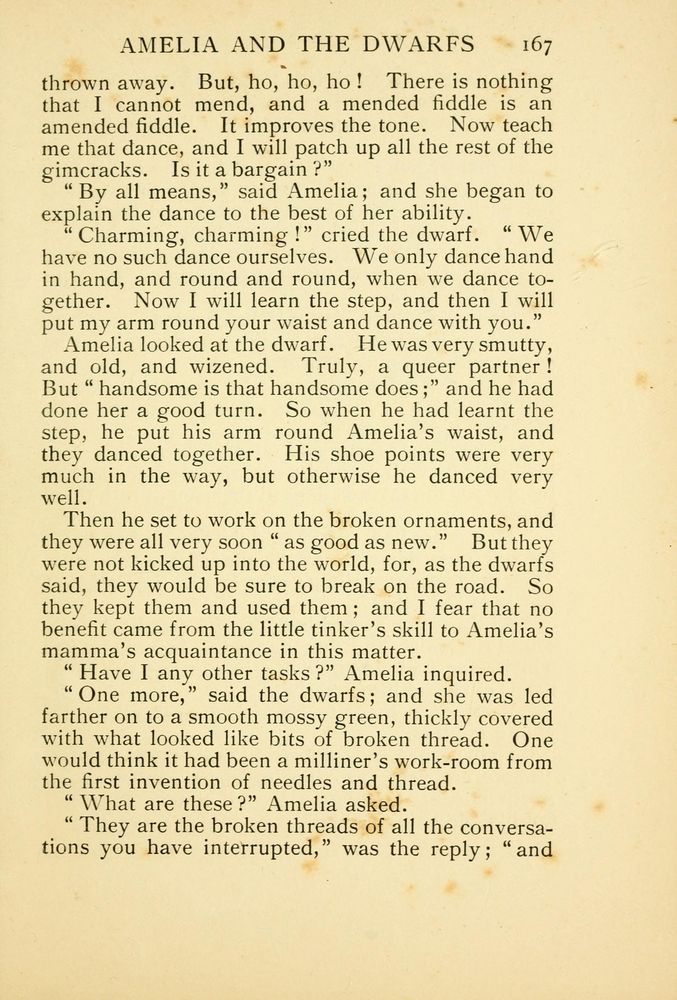 AMELIA AND THE DWARFS 167

thrown away. But, ho, ho, ho! There is nothing that I cannot mend, and a mended fiddle is an amended fiddle. It improves the tone. Now teach me that dance, and I will patch up all the rest of the gimcracks. Is it a bargain?"

"By all means," said Amelia; and she began to explain the dance to the best of her ability.

"Charming, charming!" cried the dwarf. "We have no such dance ourselves. We only dance hand in hand, and round and round, when we dance together. Now I will learn the step, and then I will put my arm round your waist and dance with you."

Amelia looked at the dwarf. He was very smutty, and old, and wizened. Truly, a queer partner! But "handsome is that handsome does;" and he had done her a good turn. So when he had learnt the step, he put his arm round Amelia's waist, and they danced together. His shoe points were very much in the way, but otherwise he danced very well.

Then he set to work on the broken ornaments, and they were all very soon "as good as new." But they were not kicked up into the world, for, as the dwarfs said, they would be sure to break on the road. So they kept them and used them; and I fear that no benefit came from the little tinker's skill to Amelia's mamma's acquaintance in this matter.

"Have I any other tasks?" Amelia inquired.

"One more," said the dwarfs; and she was led farther on to a smooth mossy green, thickly covered with what looked like bits of broken thread. One would think it had been a milliner's work-room from the first invention of needles and thread.

"What are these?" Amelia asked.

"They are the broken threads of all the conversations you have interrupted," was the reply; "and